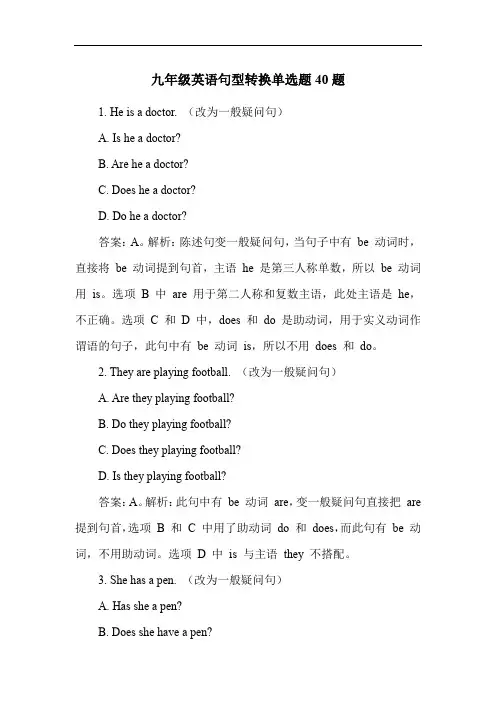 九年级英语句型转换单选题 40 题

1. He is a doctor. （改为一般疑问句）

A. Is he a doctor?

B. Are he a doctor?

C. Does he a doctor?

D. Do he a doctor?

答案：A。解析：陈述句变一般疑问句，当句子中有 be 动词时，直接将 be 动词提到句首，主语 he 是第三人称单数，所以 be 动词用 is。选项 B 中 are 用于第二人称和复数主语，此处主语是 he，不正确。选项 C 和 D 中，does 和 do 是助动词，用于实义动词作谓语的句子，此句中有 be 动词 is，所以不用 does 和 do。

2. They are playing football. （改为一般疑问句）

A. Are they playing football?

B. Do they playing football?

C. Does they playing football?

D. Is they playing football?

答案：A。解析：此句中有 be 动词 are，变一般疑问句直接把 are 提到句首，选项 B 和 C 中用了助动词 do 和 does，而此句有 be 动词，不用助动词。选项 D 中 is 与主语 they 不搭配。

3. She has a pen. （改为一般疑问句）

A. Has she a pen?

B. Does she have a pen?